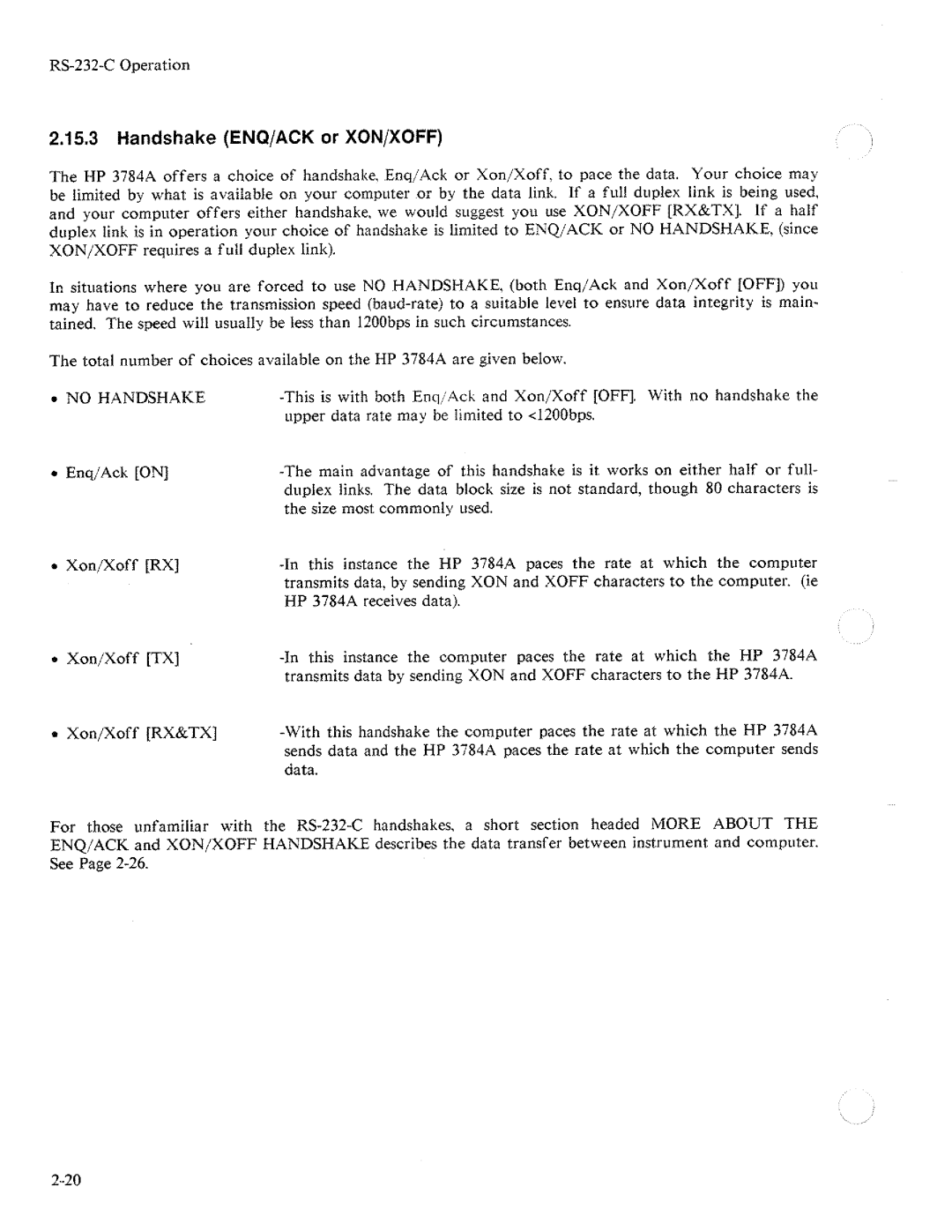 RS-232-C Operation

2.15.3 Handshake (ENQ/ACK or XON/XOFF)

The HP 3784A offers a choice of handshake, Enq/Ack or Xon/Xoff, to pace the data. Your choice may be limited by what is available on your computer or by the data link. If a full duplex link is being used, and your computer offers either handshake, we would suggest you use XON/XOFF [RX&TX]. If a half duplex link is in operation your choice of handshake is limited to ENQ/ACK or NO HANDSHAKE, (since XON/XOFF requires a full duplex link).

In situations where you are forced to use NO HANDSHAKE, (both Enq/Ack and Xon/Xoff [OFF]) you may have to reduce the transmission speed (baud-rate) to a suitable level to ensure data integrity is maintained. The speed will usually be less than 1200bps in such circumstances.

The total number of choices available on the HP 3784A are given below.

• NO HANDSHAKE -This is with both Enq/Ack and Xon/Xoff [OFF]. With no handshake the upper data rate may be limited to <1200bps.

• Enq/Ack [ON] -The main advantage of this handshake is it works on either half or full-duplex links. The data block size is not standard, though 80 characters is the size most commonly used.

• Xon/Xoff [RX] -In this instance the HP 3784A paces the rate at which the computer transmits data, by sending XON and XOFF characters to the computer. (ie HP 3784A receives data).

• Xon/Xoff [TX] -In this instance the computer paces the rate at which the HP 3784A transmits data by sending XON and XOFF characters to the HP 3784A.

• Xon/Xoff [RX&TX] -With this handshake the computer paces the rate at which the HP 3784A sends data and the HP 3784A paces the rate at which the computer sends data.

For those unfamiliar with the RS-232-C handshakes, a short section headed MORE ABOUT THE ENQ/ACK and XON/XOFF HANDSHAKE describes the data transfer between instrument and computer. See Page 2-26.

2-20